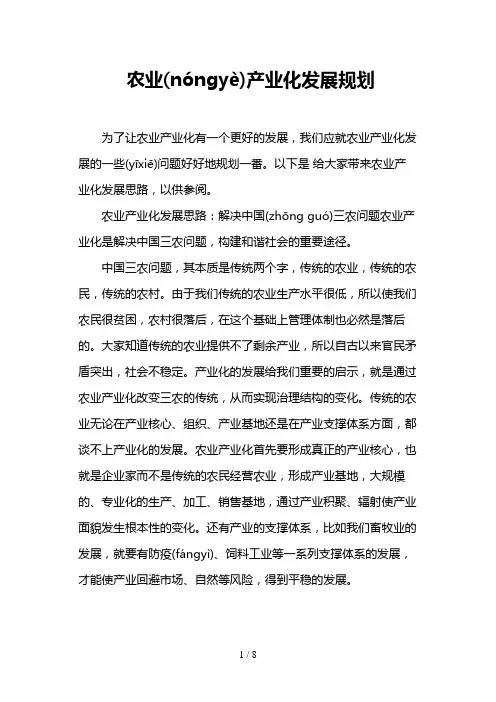 农业(nóngyè)产业化发展规划

为了让农业产业化有一个更好的发展，我们应就农业产业化发展的一些(yīxiē)问题好好地规划一番。以下是 给大家带来农业产业化发展思路，以供参阅。

农业产业化发展思路：解决中国(zhōng guó)三农问题农业产业化是解决中国三农问题，构建和谐社会的重要途径。

中国三农问题，其本质是传统两个字，传统的农业，传统的农民，传统的农村。由于我们传统的农业生产水平很低，所以使我们农民很贫困，农村很落后，在这个基础上管理体制也必然是落后的。大家知道传统的农业提供不了剩余产业，所以自古以来官民矛盾突出，社会不稳定。产业化的发展给我们重要的启示，就是通过农业产业化改变三农的传统，从而实现治理结构的变化。传统的农业无论在产业核心、组织、产业基地还是在产业支撑体系方面，都谈不上产业化的发展。农业产业化首先要形成真正的产业核心，也就是企业家而不是传统的农民经营农业，形成产业基地，大规模的、专业化的生产、加工、销售基地，通过产业积聚、辐射使产业面貌发生根本性的变化。还有产业的支撑体系，比如我们畜牧业的发展，就要有防疫(fángyì)、饲料工业等一系列支撑体系的发展，才能使产业回避市场、自然等风险，得到平稳的发展。

1 / 8